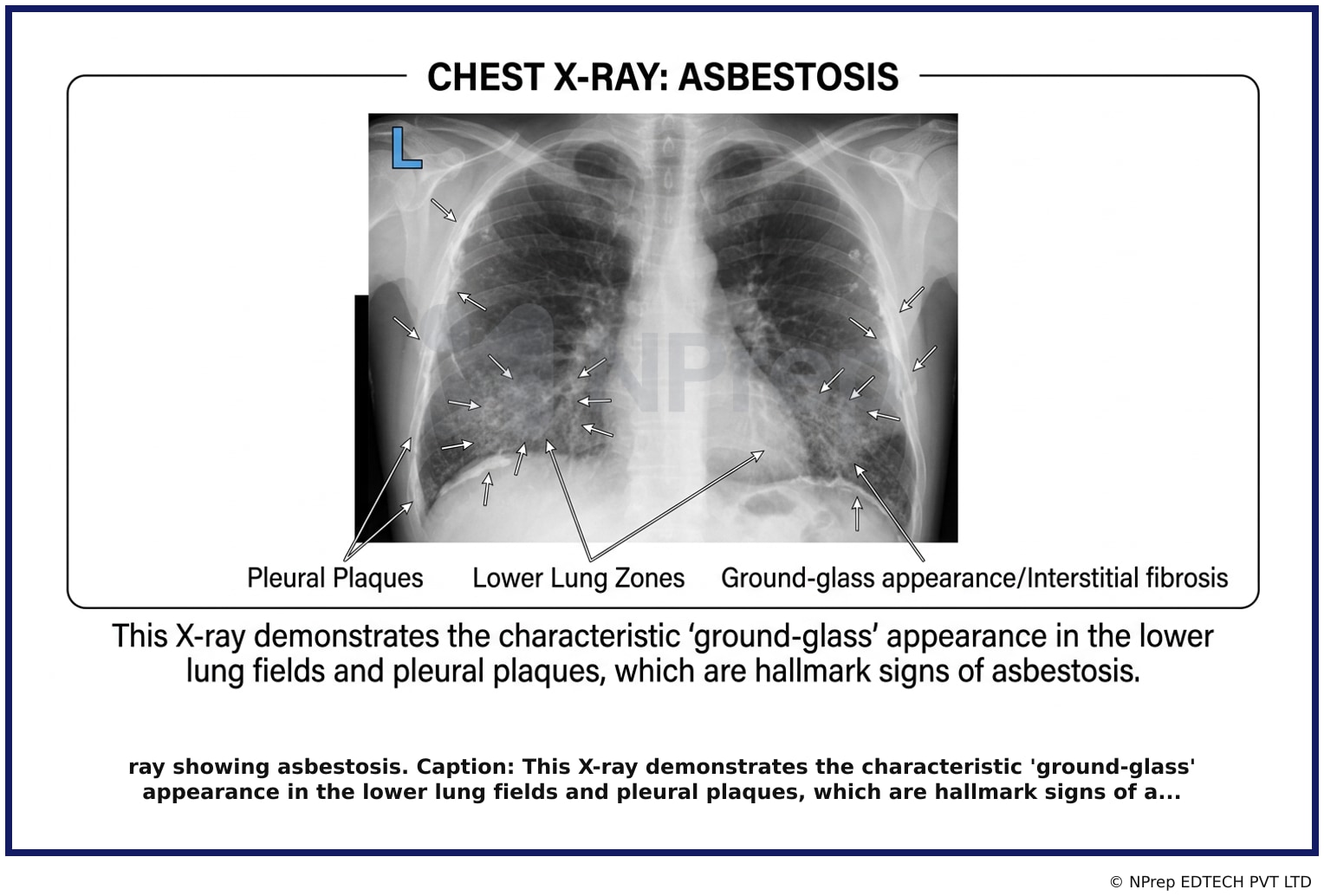 CHEST X-RAY: ASBESTOSIS

L

NPrep

Pleural Plaques Lower Lung Zones Ground-glass appearance/Interstitial fibrosis

This X-ray demonstrates the characteristic ‘ground-glass’ appearance in the lower lung fields and pleural plaques, which are hallmark signs of asbestosis.

ray showing asbestosis. Caption: This X-ray demonstrates the characteristic 'ground-glass' appearance in the lower lung fields and pleural plaques, which are hallmark signs of a...

© NPrep EDTECH PVT LTD